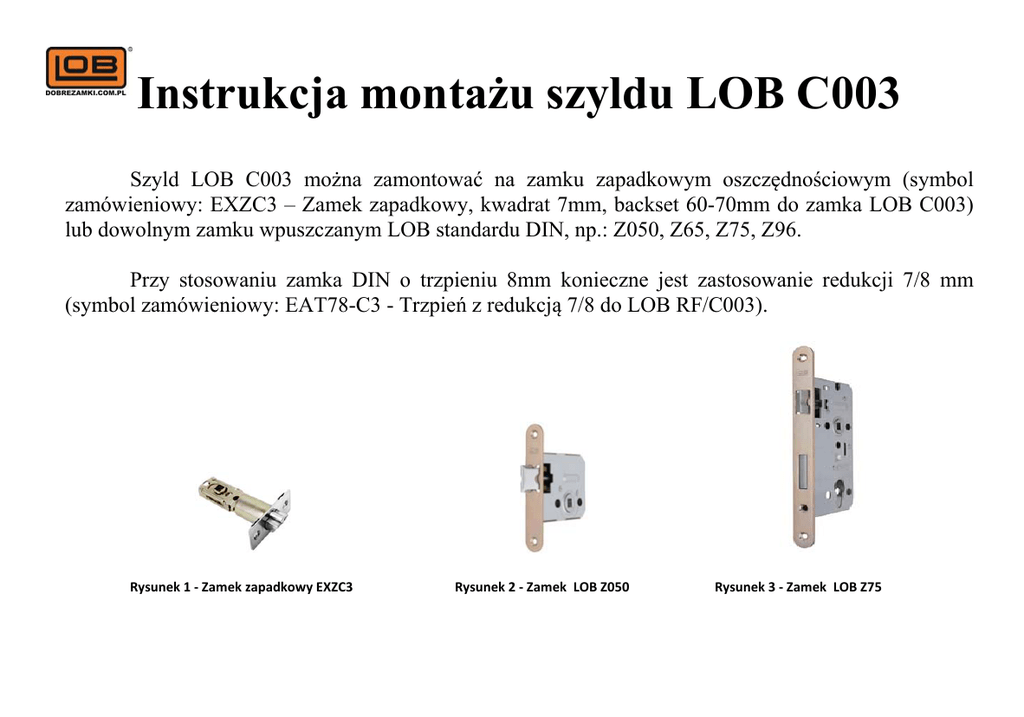 LOB
DOBREZAMKI.COM.PL

Instrukcja montażu szyldu LOB C003

Szyld LOB C003 można zamontować na zamku zapadkowym oszczędnościowym (symbol zamówieniowy: EXZC3 – Zamek zapadkowy, kwadrat 7mm, backset 60-70mm do zamka LOB C003) lub dowolnym zamku wpuszczanym LOB standardu DIN, np.: Z050, Z65, Z75, Z96.

Przy stosowaniu zamka DIN o trzpieniu 8mm konieczne jest zastosowanie redukcji 7/8 mm (symbol zamówieniowy: EAT78-C3 - Trzpień z redukcją 7/8 do LOB RF/C003).

Rysunek 1 - Zamek zapadkowy EXZC3

Rysunek 2 - Zamek LOB Z050

Rysunek 3 - Zamek LOB Z75